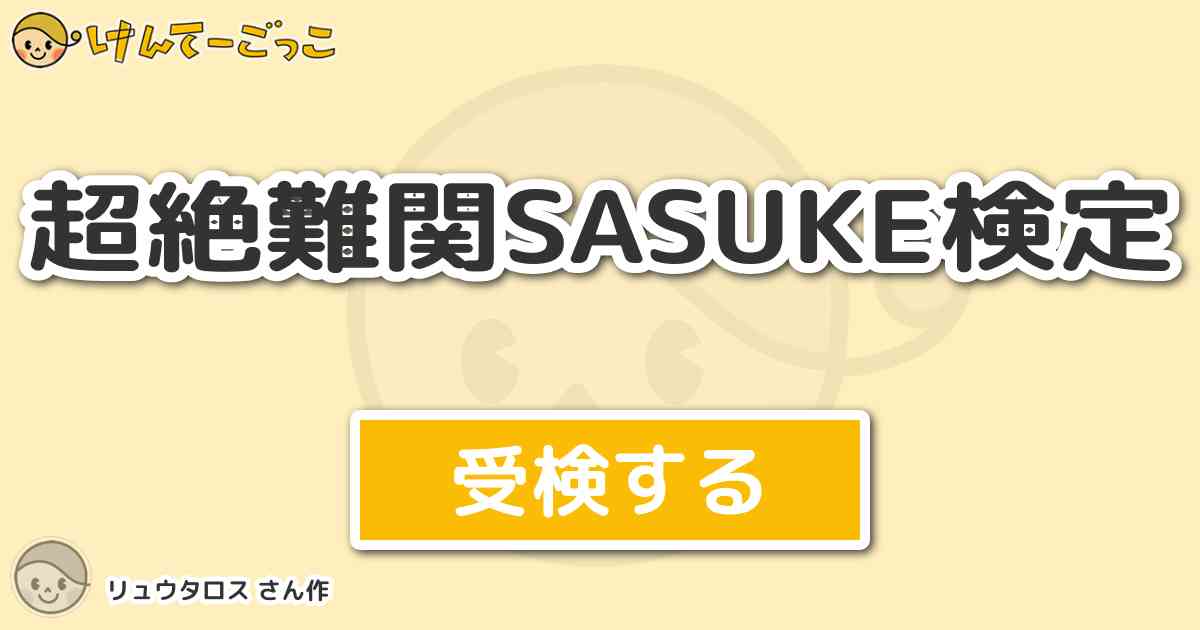 けんてーごっこ

超絶難関SASUKE検定

受検する

リュウタロス さん作